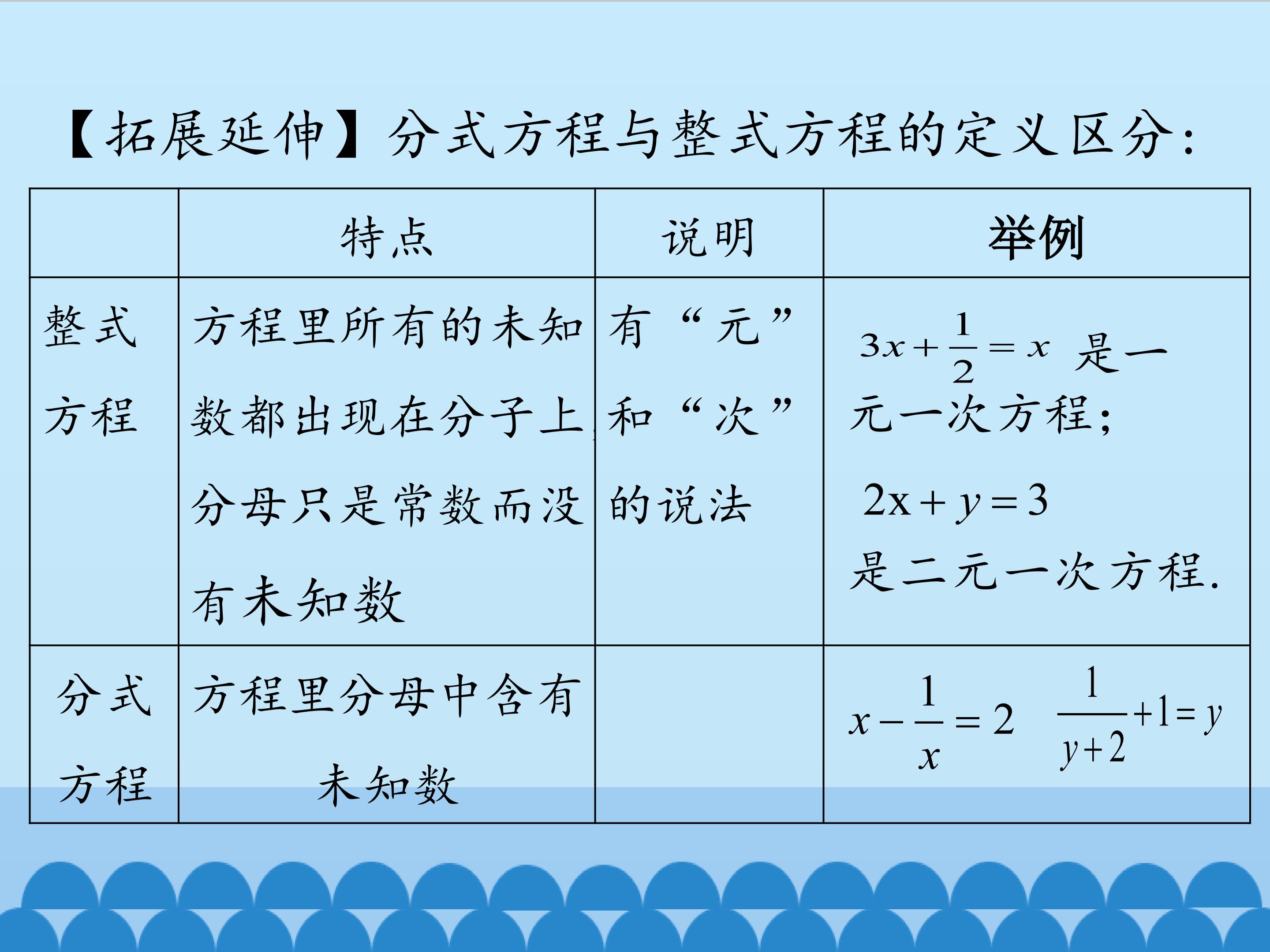 【拓展延伸】分式方程与整式方程的定义区分：

|  | 特点 | 说明 | 举例 |
|---|---|---|---|
| 整式方程 | 方程里所有的未知数都出现在分子上，分母只是常数而没有未知数 | 有“元”和“次”的说法 | $3x+\frac{1}{2}=x$ 是一元一次方程；$2x+y=3$ 是二元一次方程. |
| 分式方程 | 方程里分母中含有未知数 |  | $x-\frac{1}{x}=2$ $\frac{1}{y+2}+1=y$ |